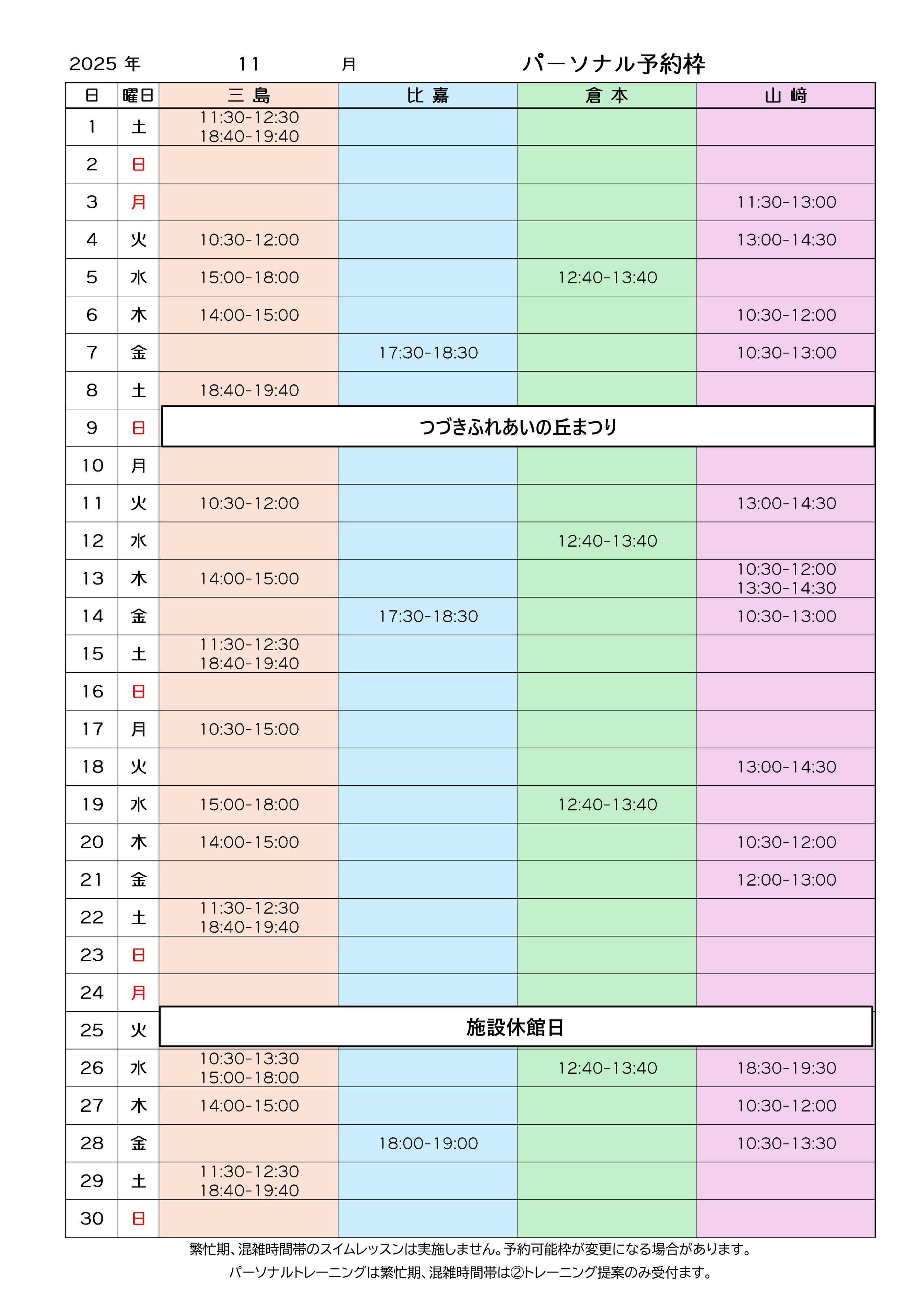 2025 年 11 月 パーソナル予約枠

| 日 | 曜日 | 三 島 | 比 嘉 | 倉 本 | 山 﨑 |
|---|---|---|---|---|---|
| 1 | 土 | 11:30-12:30 18:40-19:40 | | | |
| 2 | 日 | | | | |
| 3 | 月 | | | | 11:30-13:00 |
| 4 | 火 | 10:30-12:00 | | | 13:00-14:30 |
| 5 | 水 | 15:00-18:00 | | 12:40-13:40 | |
| 6 | 木 | 14:00-15:00 | | | 10:30-12:00 |
| 7 | 金 | | 17:30-18:30 | | 10:30-13:00 |
| 8 | 土 | 18:40-19:40 | | | |
| 9 | 日 | つづきふれあいの丘まつり | | | |
| 10 | 月 | | | | |
| 11 | 火 | 10:30-12:00 | | | 13:00-14:30 |
| 12 | 水 | | | 12:40-13:40 | |
| 13 | 木 | 14:00-15:00 | | | 10:30-12:00 13:30-14:30 |
| 14 | 金 | | 17:30-18:30 | | 10:30-13:00 |
| 15 | 土 | 11:30-12:30 18:40-19:40 | | | |
| 16 | 日 | | | | |
| 17 | 月 | 10:30-15:00 | | | |
| 18 | 火 | | | | 13:00-14:30 |
| 19 | 水 | 15:00-18:00 | | 12:40-13:40 | |
| 20 | 木 | 14:00-15:00 | | | 10:30-12:00 |
| 21 | 金 | | | | 12:00-13:00 |
| 22 | 土 | 11:30-12:30 18:40-19:40 | | | |
| 23 | 日 | | | | |
| 24 | 月 | | | | |
| 25 | 火 | 施設休館日 | | | |
| 26 | 水 | 10:30-13:30 15:00-18:00 | | 12:40-13:40 | 18:30-19:30 |
| 27 | 木 | 14:00-15:00 | | | 10:30-12:00 |
| 28 | 金 | | 18:00-19:00 | | 10:30-13:30 |
| 29 | 土 | 11:30-12:30 18:40-19:40 | | | |
| 30 | 日 | | | | |

繁忙期、混雑時間帯のスイムレッスンは実施しません。予約可能枠が変更になる場合があります。
パーソナルトレーニングは繁忙期、混雑時間帯は②トレーニング提案のみ受付ます。